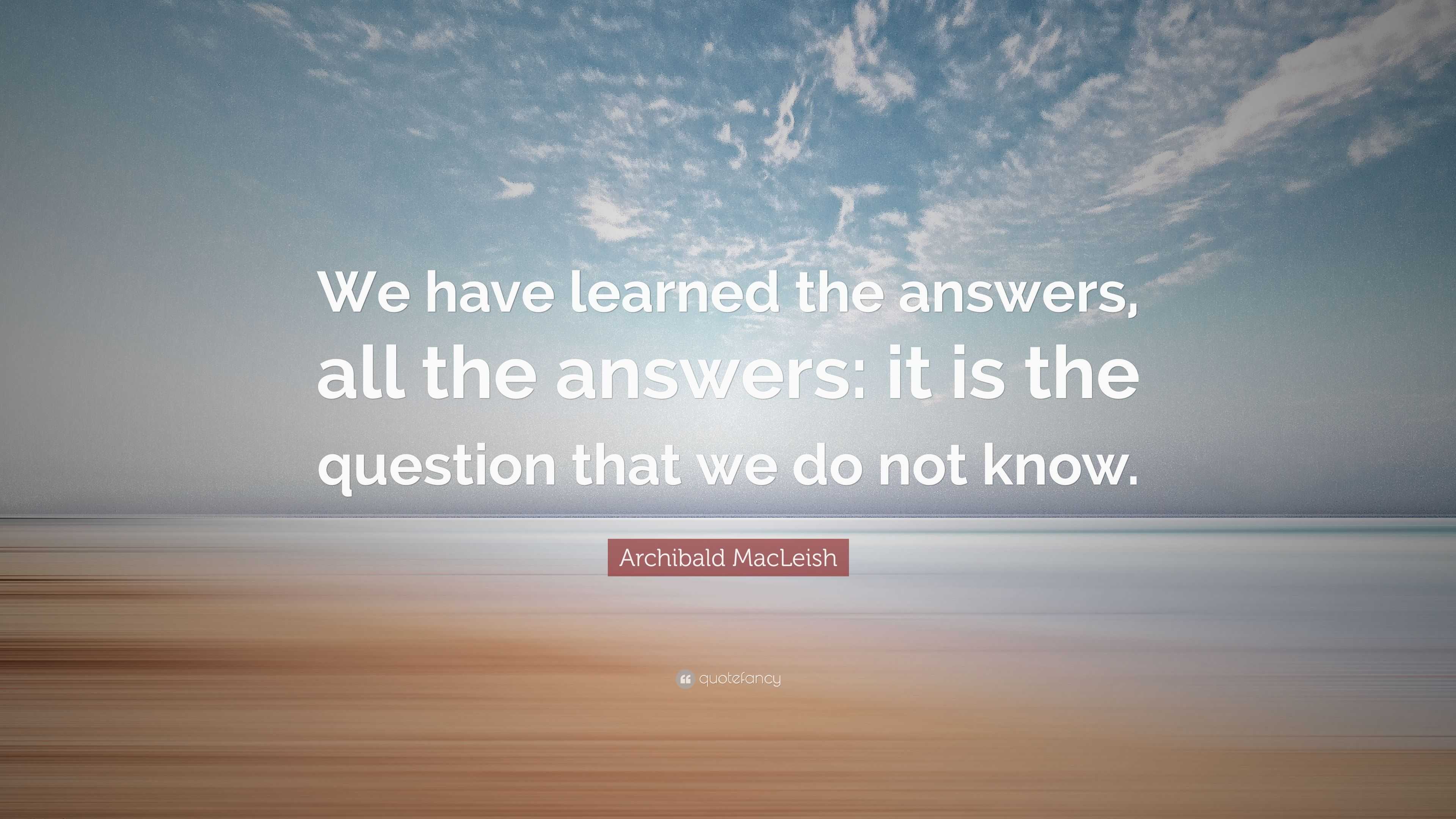 We have learned the answers, all the answers: it is the question that we do not know.

Archibald MacLeish

quotefancy